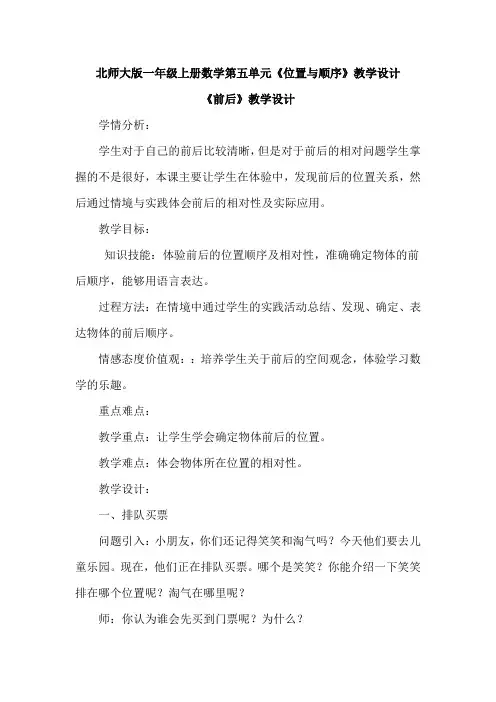 北师大版一年级上册数学第五单元《位置与顺序》教学设计

《前后》教学设计

学情分析：

学生对于自己的前后比较清晰，但是对于前后的相对问题学生掌握的不是很好，本课主要让学生在体验中，发现前后的位置关系，然后通过情境与实践体会前后的相对性及实际应用。

教学目标：

知识技能：体验前后的位置顺序及相对性，准确确定物体的前后顺序，能够用语言表达。

过程方法：在情境中通过学生的实践活动总结、发现、确定、表达物体的前后顺序。

情感态度价值观：：培养学生关于前后的空间观念，体验学习数学的乐趣。

重点难点：

教学重点：让学生学会确定物体前后的位置。

教学难点：体会物体所在位置的相对性。

教学设计：

一、排队买票

问题引入：小朋友，你们还记得笑笑和淘气吗？今天他们要去儿童乐园。现在，他们正在排队买票。哪个是笑笑？你能介绍一下笑笑排在哪个位置呢？淘气在哪里呢？

师：你认为谁会先买到门票呢？为什么？